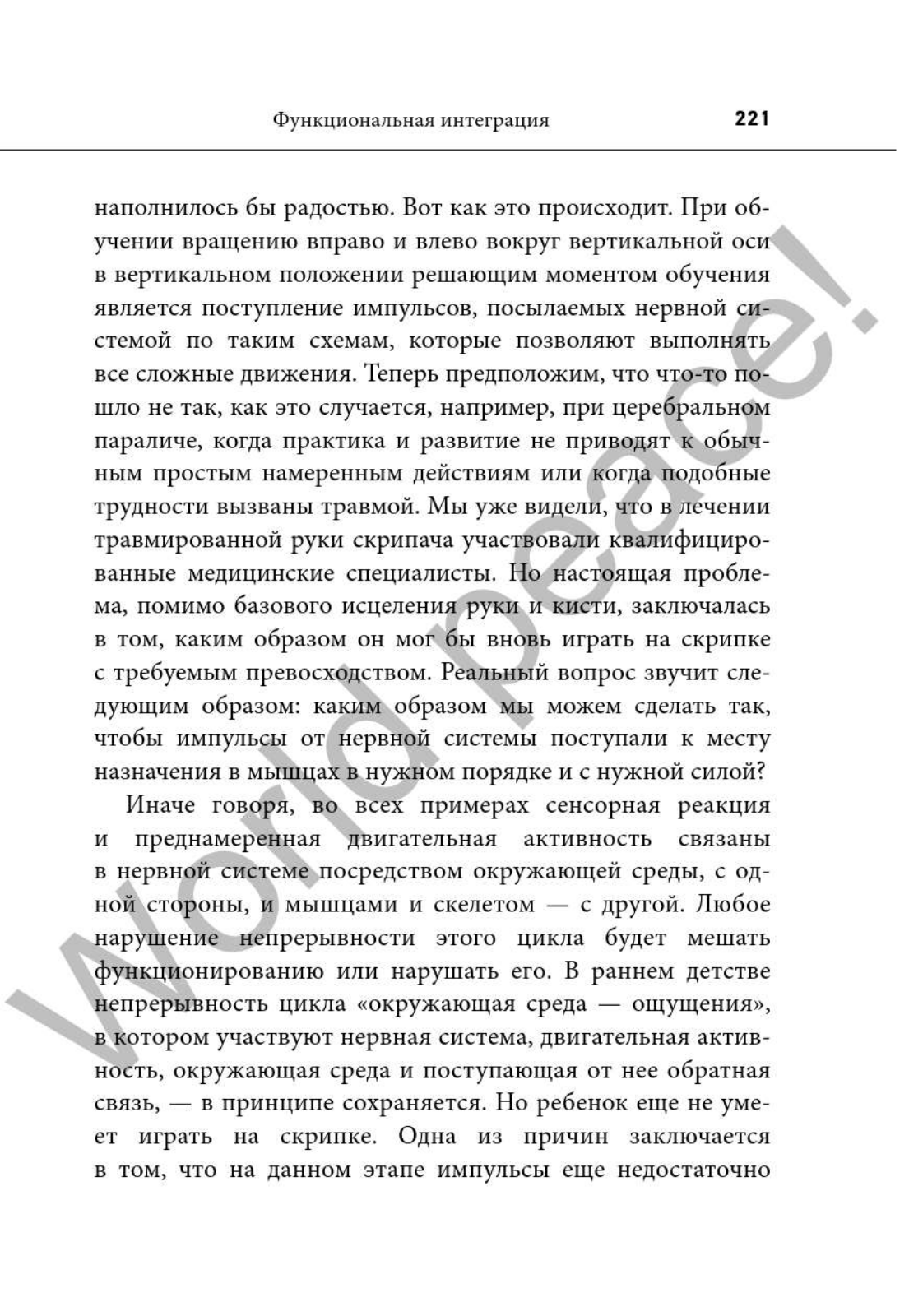 Функциональная интеграция 221

наполнилось бы радостью. Вот как это происходит. При обучении вращению вправо и влево вокруг вертикальной оси в вертикальном положении решающим моментом обучения является поступление импульсов, посылаемых нервной системой по таким схемам, которые позволяют выполнять все сложные движения. Теперь предположим, что что-то пошло не так, как это случается, например, при церебральном параличе, когда практика и развитие не приводят к обычным простым намеренным действиям или когда подобные трудности вызваны травмой. Мы уже видели, что в лечении травмированной руки скрипача участвовали квалифицированные медицинские специалисты. Но настоящая проблема, помимо базового исцеления руки и кисти, заключалась в том, каким образом он мог бы вновь играть на скрипке с требуемым превосходством. Реальный вопрос звучит следующим образом: каким образом мы можем сделать так, чтобы импульсы от нервной системы поступали к месту назначения в мышцах в нужном порядке и с нужной силой?

Иначе говоря, во всех примерах сенсорная реакция и преднамеренная двигательная активность связаны в нервной системе посредством окружающей среды, с одной стороны, и мышцами и скелетом — с другой. Любое нарушение непрерывности этого цикла будет мешать функционированию или нарушать его. В раннем детстве непрерывность цикла «окружающая среда — ощущения», в котором участвуют нервная система, двигательная активность, окружающая среда и поступающая от нее обратная связь, — в принципе сохраняется. Но ребенок еще не умеет играть на скрипке. Одна из причин заключается в том, что на данном этапе импульсы еще недостаточно

World peace!